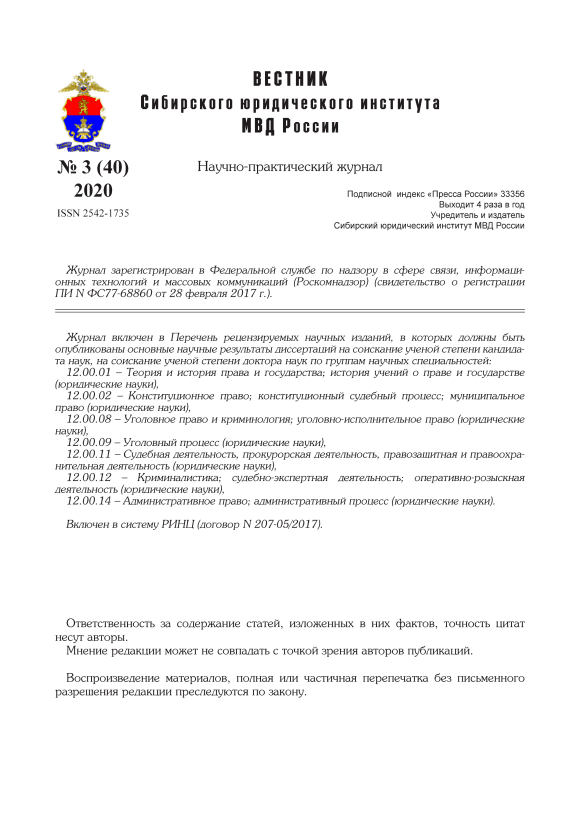 ВЕСТНИК
Сибирского юридического института
МВД России

№ 3 (40)
2020
ISSN 2542-1735

Научно-практический журнал

Подписной индекс «Пресса России» 33356
Выходит 4 раза в год
Учредитель и издатель
Сибирский юридический институт МВД России

Журнал зарегистрирован в Федеральной службе по надзору в сфере связи, информационных технологий и массовых коммуникаций (Роскомнадзор) (свидетельство о регистрации ПИ N ФС77-68860 от 28 февраля 2017 г.).

Журнал включен в Перечень рецензируемых научных изданий, в которых должны быть опубликованы основные научные результаты диссертаций на соискание ученой степени кандидата наук, на соискание ученой степени доктора наук по группам научных специальностей:
12.00.01 – Теория и история права и государства; история учений о праве и государстве (юридические науки),
12.00.02 – Конституционное право; конституционный судебный процесс; муниципальное право (юридические науки),
12.00.08 – Уголовное право и криминология; уголовно-исполнительное право (юридические науки),
12.00.09 – Уголовный процесс (юридические науки),
12.00.11 – Судебная деятельность, прокурорская деятельность, правозащитная и правоохранительная деятельность (юридические науки),
12.00.12 – Криминалистика; судебно-экспертная деятельность; оперативно-розыскная деятельность (юридические науки),
12.00.14 – Административное право; административный процесс (юридические науки).

Включен в систему РИНЦ (договор N 207-05/2017).

Ответственность за содержание статей, изложенных в них фактов, точность цитат несут авторы.
Мнение редакции может не совпадать с точкой зрения авторов публикаций.

Воспроизведение материалов, полная или частичная перепечатка без письменного разрешения редакции преследуются по закону.